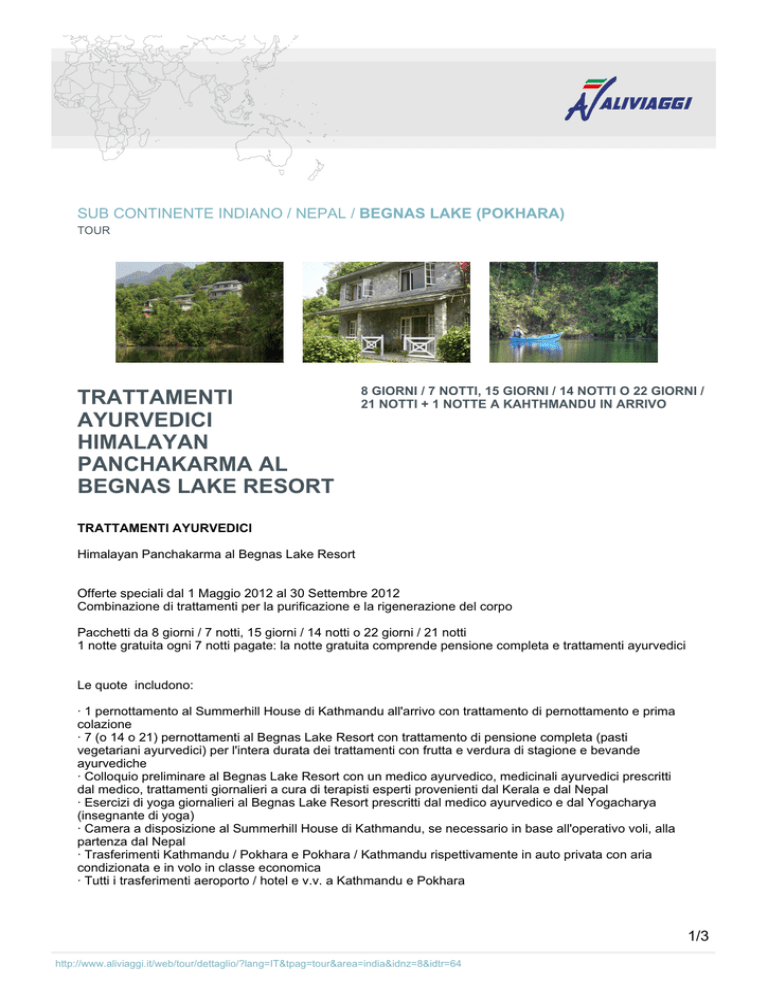 ALIVIAGGI

SUB CONTINENTE INDIANO / NEPAL / BEGNAS LAKE (POKHARA)
TOUR

TRATTAMENTI AYURVEDICI HIMALAYAN PANCHAKARMA AL BEGNAS LAKE RESORT

8 GIORNI / 7 NOTTI, 15 GIORNI / 14 NOTTI O 22 GIORNI / 21 NOTTI + 1 NOTTE A KAHTHMANDU IN ARRIVO

TRATTAMENTI AYURVEDICI

Himalayan Panchakarma al Begnas Lake Resort

Offerte speciali dal 1 Maggio 2012 al 30 Settembre 2012
Combinazione di trattamenti per la purificazione e la rigenerazione del corpo

Pacchetti da 8 giorni / 7 notti, 15 giorni / 14 notti o 22 giorni / 21 notti
1 notte gratuita ogni 7 notti pagate: la notte gratuita comprende pensione completa e trattamenti ayurvedici

Le quote includono:

· 1 pernottamento al Summerhill House di Kathmandu all'arrivo con trattamento di pernottamento e prima colazione
· 7 (o 14 o 21) pernottamenti al Begnas Lake Resort con trattamento di pensione completa (pasti vegetariani ayurvedici) per l'intera durata dei trattamenti con frutta e verdura di stagione e bevande ayurvediche
· Colloquio preliminare al Begnas Lake Resort con un medico ayurvedico, medicinali ayurvedici prescritti dal medico, trattamenti giornalieri a cura di terapisti esperti provenienti dal Kerala e dal Nepal
· Esercizi di yoga giornalieri al Begnas Lake Resort prescritti dal medico ayurvedico e dal Yogacharya (insegnante di yoga)
· Camera a disposizione al Summerhill House di Kathmandu, se necessario in base all'operativo voli, alla partenza dal Nepal
· Trasferimenti Kathmandu / Pokhara e Pokhara / Kathmandu rispettivamente in auto privata con aria condizionata e in volo in classe economica
· Tutti i trasferimenti aeroporto / hotel e v.v. a Kathmandu e Pokhara

1/3

http://www.aliviaggi.it/web/tour/dettaglio/?lang=IT&tpag=tour&area=india&idnz=8&idtr=64